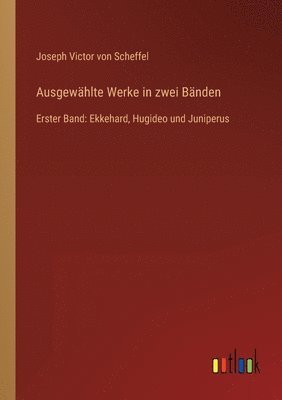 Joseph Victor von Scheffel

Ausgewählte Werke in zwei Bänden

Erster Band: Ekkehard, Hugideo und Juniperus

outlook